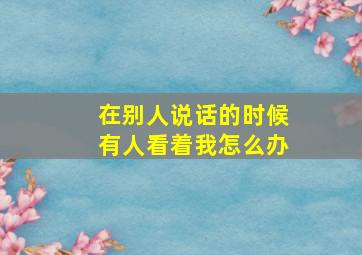 在别人说话的时候
有人看着我怎么办